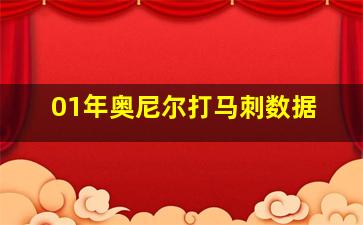 01年奥尼尔打马刺数据